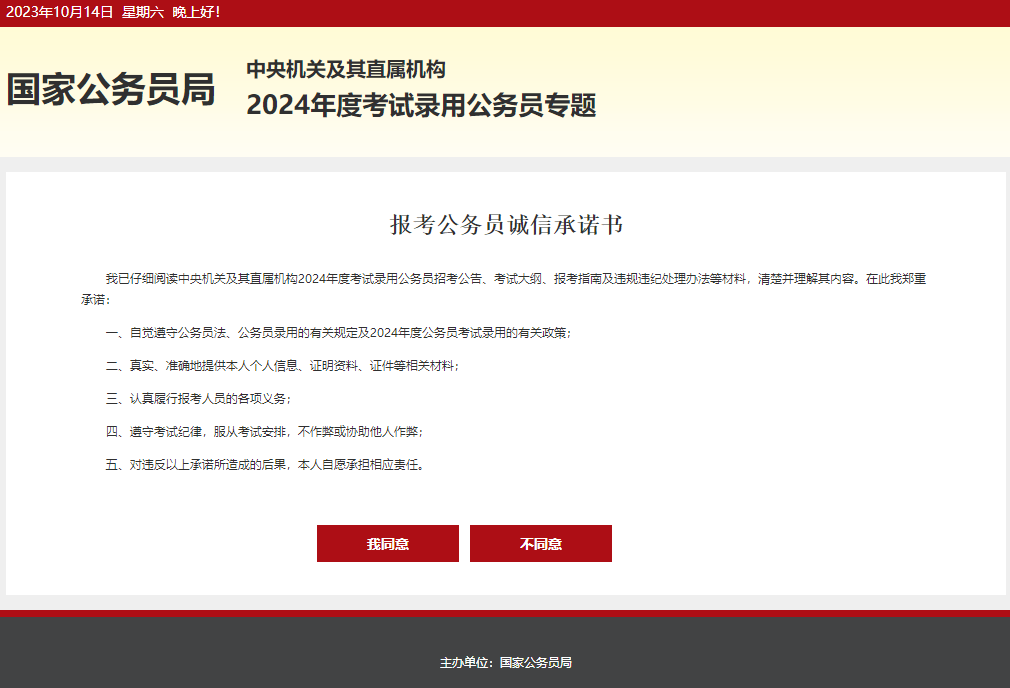 2023年10月14日 星期六 晚上好!

国家公务员局

中央机关及其直属机构
2024年度考试录用公务员专题

报考公务员诚信承诺书

我已仔细阅读中央机关及其直属机构2024年度考试录用公务员招考公告、考试大纲、报考指南及违规违纪处理办法等材料，清楚并理解其内容。在此我郑重承诺：

一、自觉遵守公务员法、公务员录用的有关规定及2024年度公务员考试录用的有关政策；

二、真实、准确地提供本人个人信息、证明资料、证件等相关材料；

三、认真履行报考人员的各项义务；

四、遵守考试纪律，服从考试安排，不作弊或协助他人作弊；

五、对违反以上承诺所造成的后果，本人自愿承担相应责任。

我同意

不同意

主办单位：国家公务员局